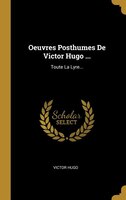 Oeuvres Posthumes De Victor Hugo ...

Toute La Lyre...

Scholar SELECT

VICTOR HUGO